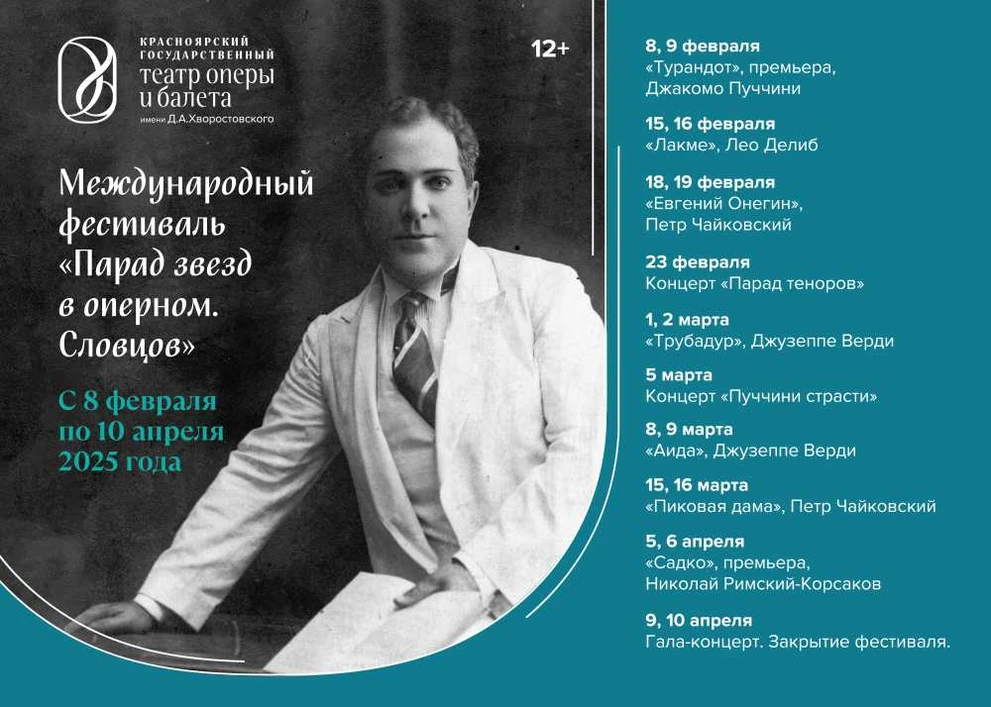 КРАСНОЯРСКИЙ ГОСУДАРСТВЕННЫЙ
театр оперы и балета
имени Д.А.Хворостовского

12+

Международный фестиваль «Парад звезд в оперном. Словцов»

С 8 февраля по 10 апреля 2025 года

8, 9 февраля
«Турандот», премьера, Джакомо Пуччини

15, 16 февраля
«Лакме», Лео Делиб

18, 19 февраля
«Евгений Онегин», Петр Чайковский

23 февраля
Концерт «Парад теноров»

1, 2 марта
«Трубадур», Джузеппе Верди

5 марта
Концерт «Пуччини страсти»

8, 9 марта
«Аида», Джузеппе Верди

15, 16 марта
«Пиковая дама», Петр Чайковский

5, 6 апреля
«Садко», премьера, Николай Римский-Корсаков

9, 10 апреля
Гала-концерт. Закрытие фестиваля.